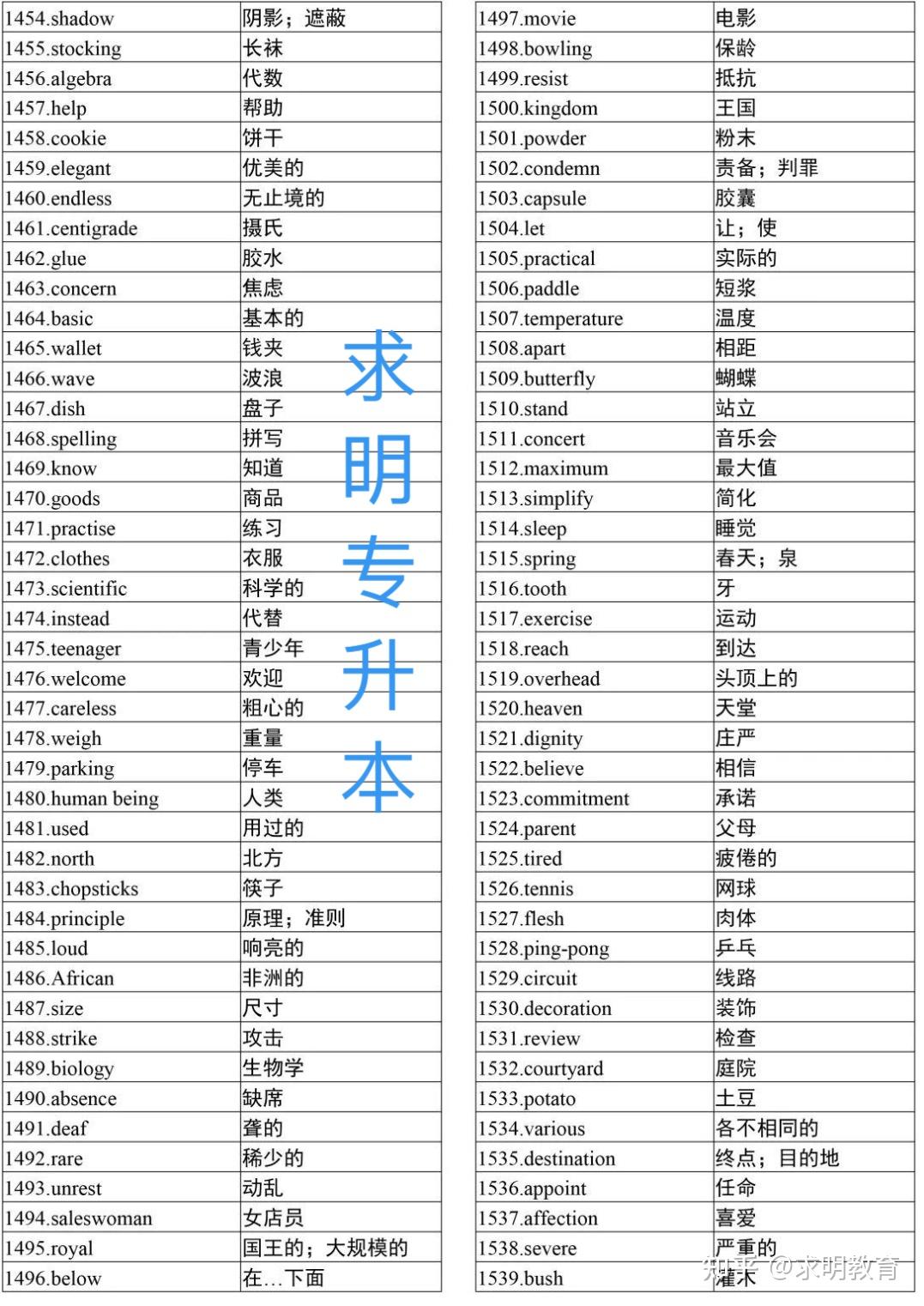 | | |
|---|---|
| 1454.shadow | 阴影；遮蔽 |
| 1455.stocking | 长袜 |
| 1456.algebra | 代数 |
| 1457.help | 帮助 |
| 1458.cookie | 饼干 |
| 1459.elegant | 优美的 |
| 1460.endless | 无止境的 |
| 1461.centigrade | 摄氏 |
| 1462.glue | 胶水 |
| 1463.concern | 焦虑 |
| 1464.basic | 基本的 |
| 1465.wallet | 钱夹 |
| 1466.wave | 波浪 |
| 1467.dish | 盘子 |
| 1468.spelling | 拼写 |
| 1469.know | 知道 |
| 1470.goods | 商品 |
| 1471.practise | 练习 |
| 1472.clothes | 衣服 |
| 1473.scientific | 科学的 |
| 1474.instead | 代替 |
| 1475.teenager | 青少年 |
| 1476.welcome | 欢迎 |
| 1477.careless | 粗心的 |
| 1478.weigh | 重量 |
| 1479.parking | 停车 |
| 1480.human being | 人类 |
| 1481.used | 用过的 |
| 1482.north | 北方 |
| 1483.chopsticks | 筷子 |
| 1484.principle | 原理；准则 |
| 1485.loud | 响亮的 |
| 1486.African | 非洲的 |
| 1487.size | 尺寸 |
| 1488.strike | 攻击 |
| 1489.biology | 生物学 |
| 1490.absence | 缺席 |
| 1491.deaf | 聋的 |
| 1492.rare | 稀少的 |
| 1493.unrest | 动乱 |
| 1494.saleswoman | 女店员 |
| 1495.royal | 国王的；大规模的 |
| 1496.below | 在…下面 |

求明专升本

| | |
|---|---|
| 1497.movie | 电影 |
| 1498.bowling | 保龄 |
| 1499.resist | 抵抗 |
| 1500.kingdom | 王国 |
| 1501.powder | 粉末 |
| 1502.condemn | 责备；判罪 |
| 1503.capsule | 胶囊 |
| 1504.let | 让；使 |
| 1505.practical | 实际的 |
| 1506.paddle | 短浆 |
| 1507.temperature | 温度 |
| 1508.apart | 相距 |
| 1509.butterfly | 蝴蝶 |
| 1510.stand | 站立 |
| 1511.concert | 音乐会 |
| 1512.maximum | 最大值 |
| 1513.simplify | 简化 |
| 1514.sleep | 睡觉 |
| 1515.spring | 春天；泉 |
| 1516.tooth | 牙 |
| 1517.exercise | 运动 |
| 1518.reach | 到达 |
| 1519.overhead | 头顶上的 |
| 1520.heaven | 天堂 |
| 1521.dignity | 庄严 |
| 1522.believe | 相信 |
| 1523.commitment | 承诺 |
| 1524.parent | 父母 |
| 1525.tired | 疲倦的 |
| 1526.tennis | 网球 |
| 1527.flesh | 肉体 |
| 1528.ping-pong | 乒乓 |
| 1529.circuit | 线路 |
| 1530.decoration | 装饰 |
| 1531.review | 检查 |
| 1532.courtyard | 庭院 |
| 1533.potato | 土豆 |
| 1534.various | 各不相同的 |
| 1535.destination | 终点；目的地 |
| 1536.appoint | 任命 |
| 1537.affection | 喜爱 |
| 1538.severe | 严重的 |
| 1539.bush | 灌木 |

知乎 @求明教育